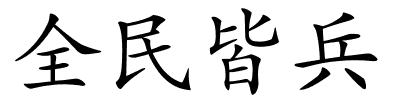 全民皆兵